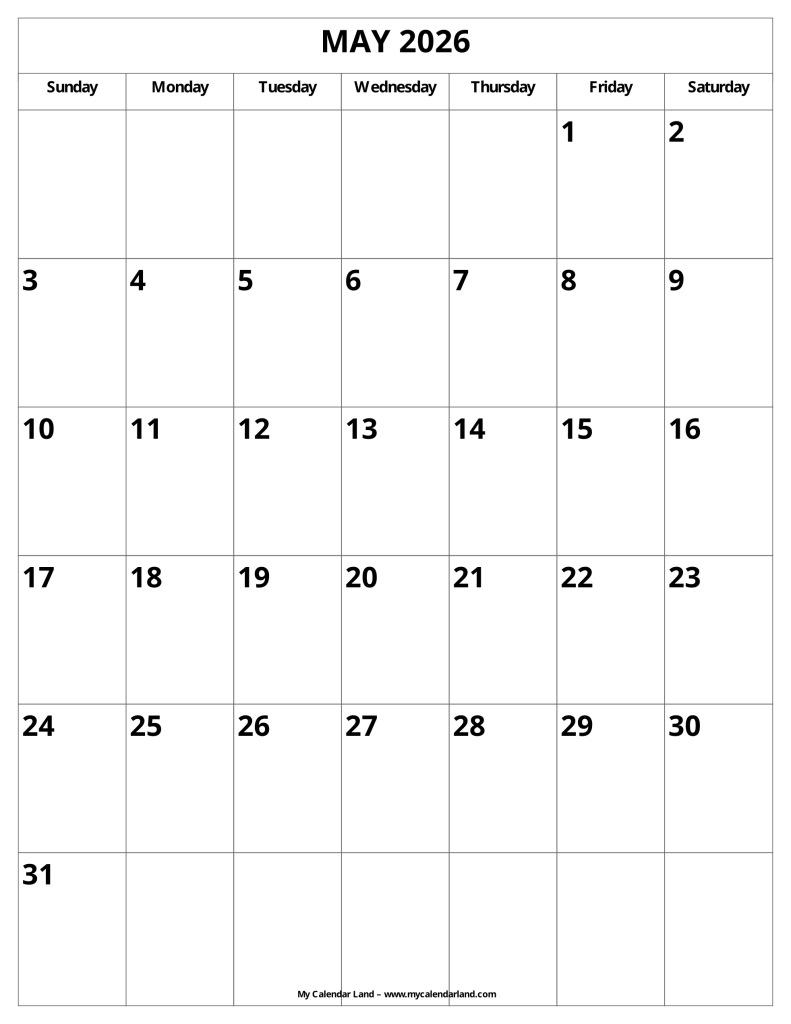 MAY 2026

| Sunday | Monday | Tuesday | Wednesday | Thursday | Friday | Saturday |
|---|---|---|---|---|---|---|
| | | | | | 1 | 2 |
| 3 | 4 | 5 | 6 | 7 | 8 | 9 |
| 10 | 11 | 12 | 13 | 14 | 15 | 16 |
| 17 | 18 | 19 | 20 | 21 | 22 | 23 |
| 24 | 25 | 26 | 27 | 28 | 29 | 30 |
| 31 | | | | | | |

My Calendar Land – www.mycalendarland.com